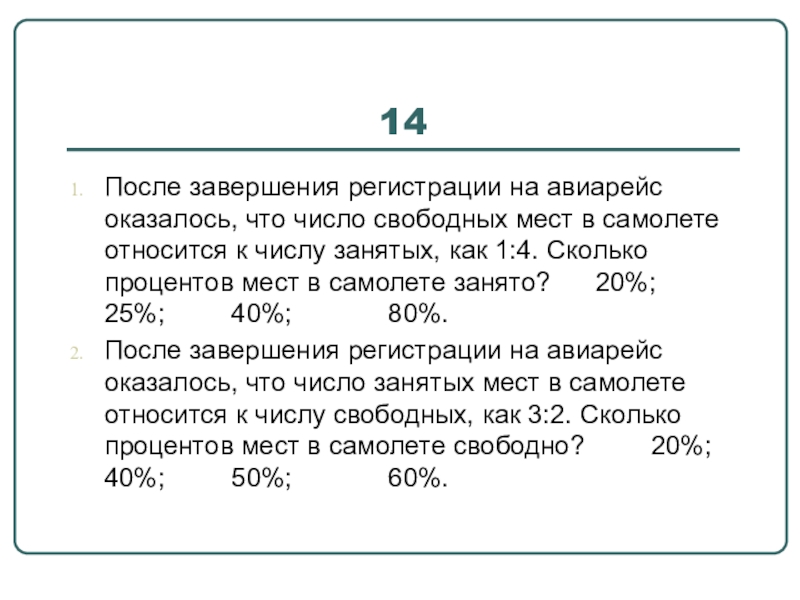 14

1. После завершения регистрации на авиарейс оказалось, что число свободных мест в самолете относится к числу занятых, как 1:4. Сколько процентов мест в самолете занято? 20%; 25%; 40%; 80%.
2. После завершения регистрации на авиарейс оказалось, что число занятых мест в самолете относится к числу свободных, как 3:2. Сколько процентов мест в самолете свободно? 20%; 40%; 50%; 60%.